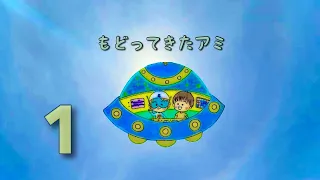 もどってきたアミ

1